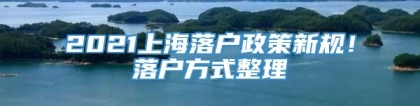 2021上海落户政策新规！
落户方式整理